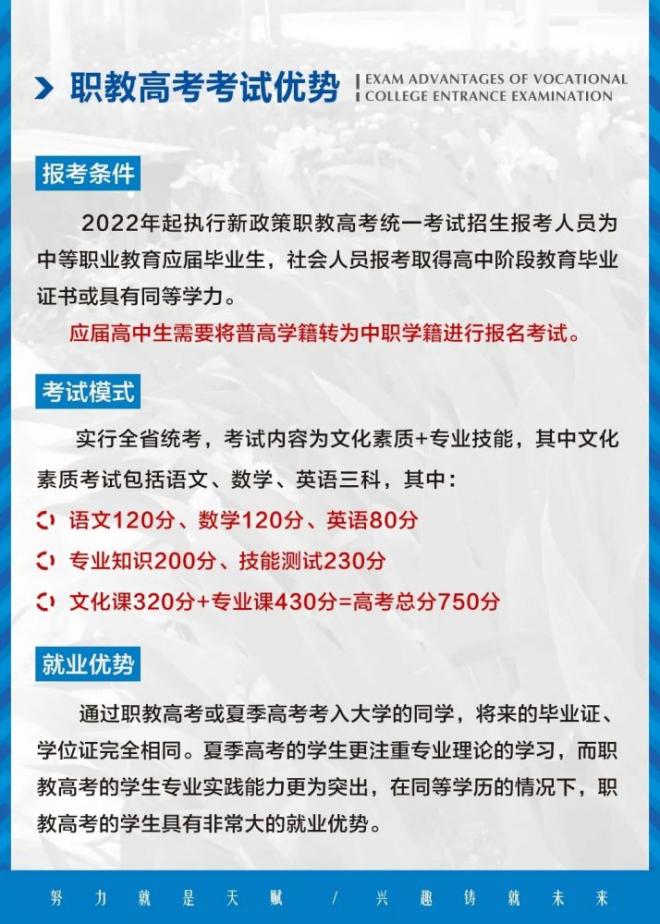 职教高考考试优势

EXAM ADVANTAGES OF VOCATIONAL COLLEGE ENTRANCE EXAMINATION

报考条件

2022年起执行新政策职教高考统一考试招生报考人员为中等职业教育应届毕业生，社会人员报考取得高中阶段教育毕业证书或具有同等学力。

应届高中生需要将普高学籍转为中职学籍进行报名考试。

考试模式

实行全省统考，考试内容为文化素质+专业技能，其中文化素质考试包括语文、数学、英语三科，其中：

语文120分、数学120分、英语80分

专业知识200分、技能测试230分

文化课320分+专业课430分=高考总分750分

就业优势

通过职教高考或夏季高考考入大学的同学，将来的毕业证、学位证完全相同。夏季高考的学生更注重专业理论的学习，而职教高考的学生专业实践能力更为突出，在同等学历的情况下，职教高考的学生具有非常大的就业优势。

努力就是天赋 / 兴趣铸就未来